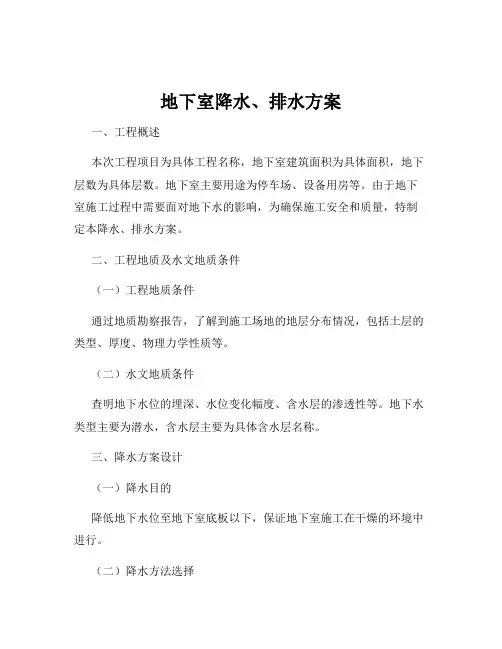 地下室降水、排水方案

一、工程概述

本次工程项目为具体工程名称，地下室建筑面积为具体面积，地下层数为具体层数。地下室主要用途为停车场、设备用房等。由于地下室施工过程中需要面对地下水的影响，为确保施工安全和质量，特制定本降水、排水方案。

二、工程地质及水文地质条件

（一）工程地质条件

通过地质勘察报告，了解到施工场地的地层分布情况，包括土层的类型、厚度、物理力学性质等。

（二）水文地质条件

查明地下水位的埋深、水位变化幅度、含水层的渗透性等。地下水类型主要为潜水，含水层主要为具体含水层名称。

三、降水方案设计

（一）降水目的

降低地下水位至地下室底板以下，保证地下室施工在干燥的环境中进行。

（二）降水方法选择